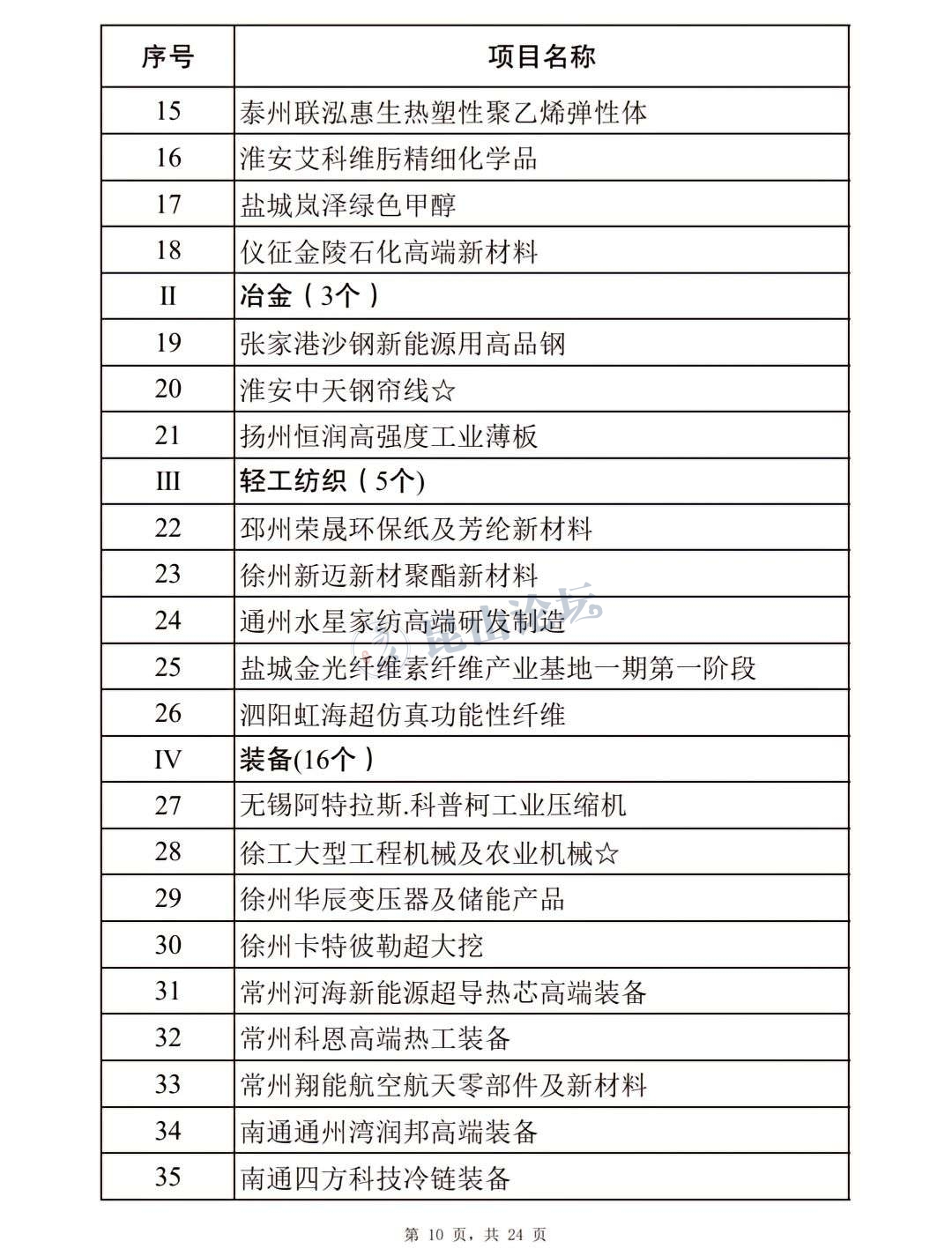 | 序号 | 项目名称 |
|---|---|
| 15 | 泰州联泓惠生热塑性聚乙烯弹性体 |
| 16 | 淮安艾科维肟精细化学品 |
| 17 | 盐城岚泽绿色甲醇 |
| 18 | 仪征金陵石化高端新材料 |
| II | 冶金（3个） |
| 19 | 张家港沙钢新能源用高品钢 |
| 20 | 淮安中天钢帘线☆ |
| 21 | 扬州恒润高强度工业薄板 |
| III | 轻工纺织（5个) |
| 22 | 邳州荣晟环保纸及芳纶新材料 |
| 23 | 徐州新迈新材聚酯新材料 |
| 24 | 通州水星家纺高端研发制造 |
| 25 | 盐城金光纤维素纤维产业基地一期第一阶段 |
| 26 | 泗阳虹海超仿真功能性纤维 |
| IV | 装备(16个） |
| 27 | 无锡阿特拉斯.科普柯工业压缩机 |
| 28 | 徐工大型工程机械及农业机械☆ |
| 29 | 徐州华辰变压器及储能产品 |
| 30 | 徐州卡特彼勒超大挖 |
| 31 | 常州河海新能源超导热芯高端装备 |
| 32 | 常州科恩高端热工装备 |
| 33 | 常州翔能航空航天零部件及新材料 |
| 34 | 南通通州湾润邦高端装备 |
| 35 | 南通四方科技冷链装备 |

昆山论坛

第 10 页，共 24 页